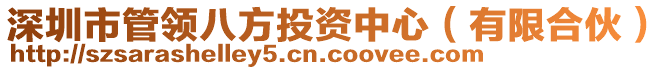 深圳市管领八方投资中心（有限合伙）
http://szsarashelley5.cn.coovee.com